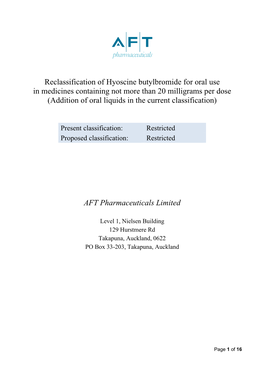 AFT
pharmaceuticals

Reclassification of Hyoscine butylbromide for oral use in medicines containing not more than 20 milligrams per dose (Addition of oral liquids in the current classification)

| Present classification: | Restricted |
|---|---|
| Proposed classification: | Restricted |

AFT Pharmaceuticals Limited

Level 1, Nielsen Building
129 Hurstmere Rd
Takapuna, Auckland, 0622
PO Box 33-203, Takapuna, Auckland

Page 1 of 16